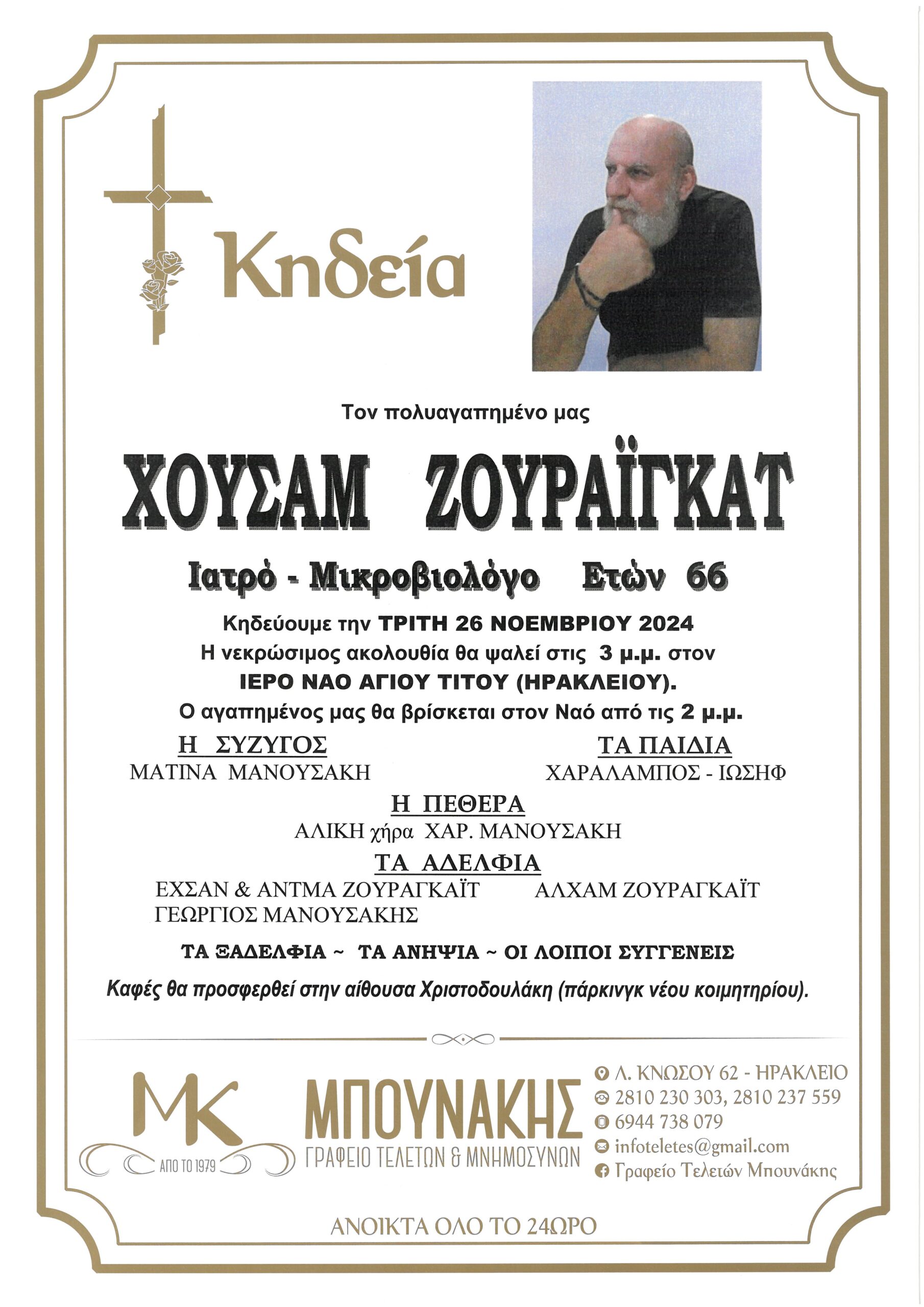 Κηδεία

Τον πολυαγαπημένο μας

ΧΟΥΣΑΜ ΖΟΥΡΑΪΓΚΑΤ

Ιατρό - Μικροβιολόγο Ετών 66

Κηδεύουμε την ΤΡΙΤΗ 26 ΝΟΕΜΒΡΙΟΥ 2024
Η νεκρώσιμος ακολουθία θα ψαλεί στις 3 μ.μ. στον
ΙΕΡΟ ΝΑΟ ΑΓΙΟΥ ΤΙΤΟΥ (ΗΡΑΚΛΕΙΟΥ).
Ο αγαπημένος μας θα βρίσκεται στον Ναό από τις 2 μ.μ.

Η ΣΥΖΥΓΟΣ
ΜΑΤΙΝΑ ΜΑΝΟΥΣΑΚΗ

ΤΑ ΠΑΙΔΙΑ
ΧΑΡΑΛΑΜΠΟΣ - ΙΩΣΗΦ

Η ΠΕΘΕΡΑ
ΑΛΙΚΗ χήρα ΧΑΡ. ΜΑΝΟΥΣΑΚΗ

ΤΑ ΑΔΕΛΦΙΑ
ΕΧΣΑΝ & ΑΝΤΜΑ ΖΟΥΡΑΓΚΑΪΤ
ΓΕΩΡΓΙΟΣ ΜΑΝΟΥΣΑΚΗΣ
ΑΛΧΑΜ ΖΟΥΡΑΓΚΑΪΤ

ΤΑ ΞΑΔΕΛΦΙΑ ~ ΤΑ ΑΝΗΨΙΑ ~ ΟΙ ΛΟΙΠΟΙ ΣΥΓΓΕΝΕΙΣ

Καφές θα προσφερθεί στην αίθουσα Χριστοδουλάκη (πάρκινγκ νέου κοιμητηρίου).

MK
ΑΠΟ ΤΟ 1979
ΜΠΟΥΝΑΚΗΣ
ΓΡΑΦΕΙΟ ΤΕΛΕΤΩΝ & ΜΝΗΜΟΣΥΝΩΝ

Λ. ΚΝΩΣΟΥ 62 - ΗΡΑΚΛΕΙΟ
2810 230 303, 2810 237 559
6944 738 079
infoteletes@gmail.com
Γραφείο Τελετών Μπουνάκης

ΑΝΟΙΚΤΑ ΟΛΟ ΤΟ 24ΩΡΟ